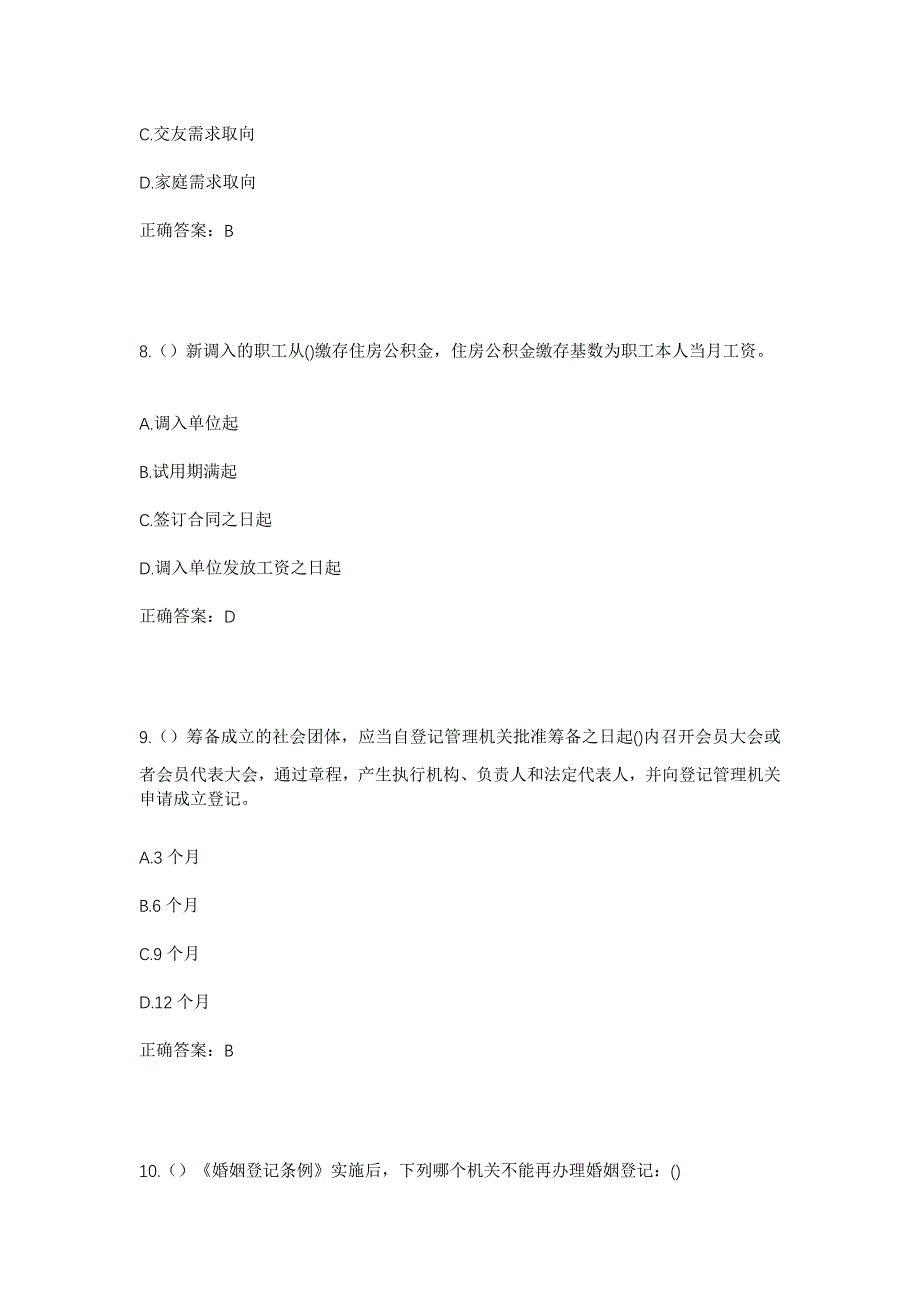 C.交友需求取向

D.家庭需求取向

正确答案：B

8.（）新调入的职工从()缴存住房公积金，住房公积金缴存基数为职工本人当月工资。

A.调入单位起

B.试用期满起

C.签订合同之日起

D.调入单位发放工资之日起

正确答案：D

9.（）筹备成立的社会团体，应当自登记管理机关批准筹备之日起()内召开会员大会或者会员代表大会，通过章程，产生执行机构、负责人和法定代表人，并向登记管理机关申请成立登记。

A.3 个月

B.6 个月

C.9 个月

D.12 个月

正确答案：B

10.（）《婚姻登记条例》实施后，下列哪个机关不能再办理婚姻登记：()